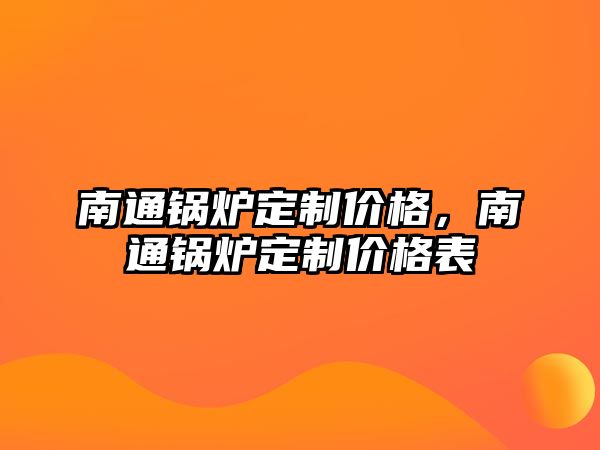 南通锅炉定制价格，南通锅炉定制价格表